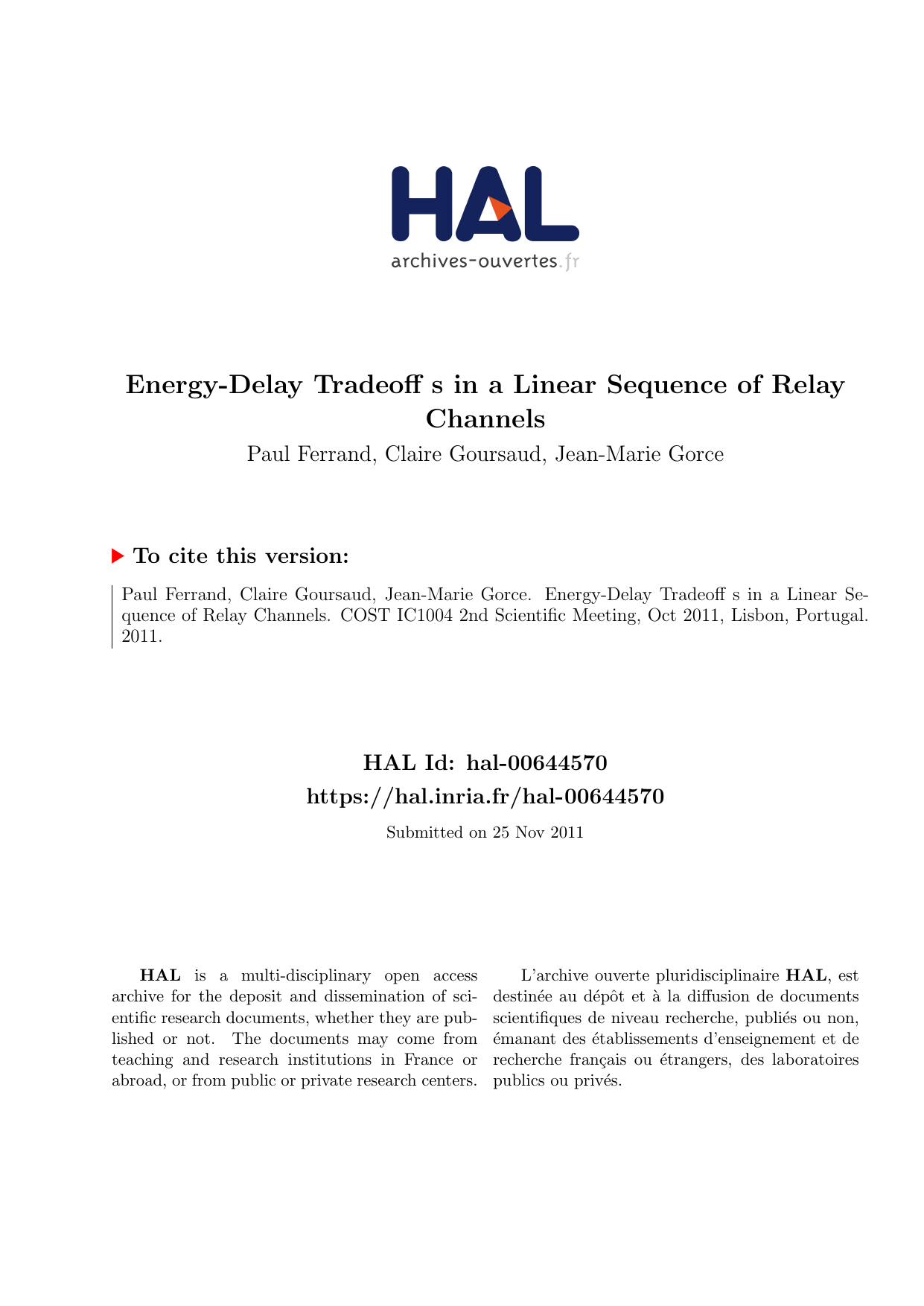 HAL
archives-ouvertes.fr

Energy-Delay Tradeoff s in a Linear Sequence of Relay Channels

Paul Ferrand, Claire Goursaud, Jean-Marie Gorce

To cite this version:

Paul Ferrand, Claire Goursaud, Jean-Marie Gorce. Energy-Delay Tradeoff s in a Linear Sequence of Relay Channels. COST IC1004 2nd Scientific Meeting, Oct 2011, Lisbon, Portugal. 2011.

HAL Id: hal-00644570
https://hal.inria.fr/hal-00644570

Submitted on 25 Nov 2011

HAL is a multi-disciplinary open access archive for the deposit and dissemination of scientific research documents, whether they are published or not. The documents may come from teaching and research institutions in France or abroad, or from public or private research centers.

L'archive ouverte pluridisciplinaire HAL, est destinée au dépôt et à la diffusion de documents scientifiques de niveau recherche, publiés ou non, émanant des établissements d'enseignement et de recherche français ou étrangers, des laboratoires publics ou privés.